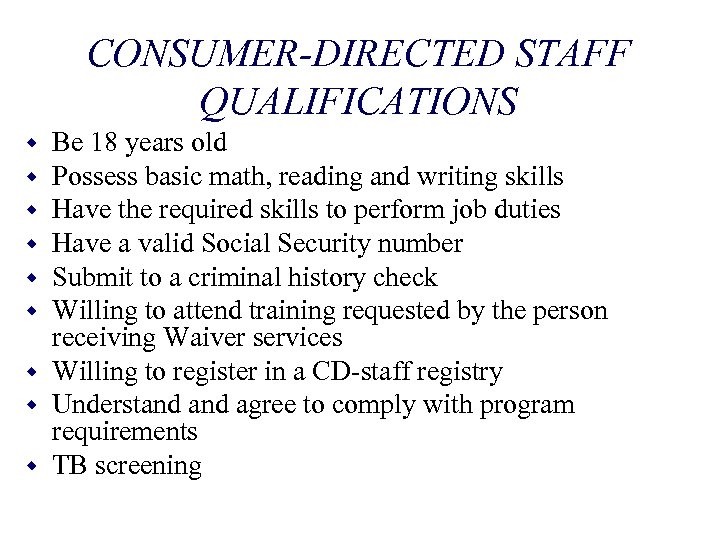 CONSUMER-DIRECTED STAFF QUALIFICATIONS

- Be 18 years old
- Possess basic math, reading and writing skills
- Have the required skills to perform job duties
- Have a valid Social Security number
- Submit to a criminal history check
- Willing to attend training requested by the person receiving Waiver services
- Willing to register in a CD-staff registry
- Understand and agree to comply with program requirements
- TB screening